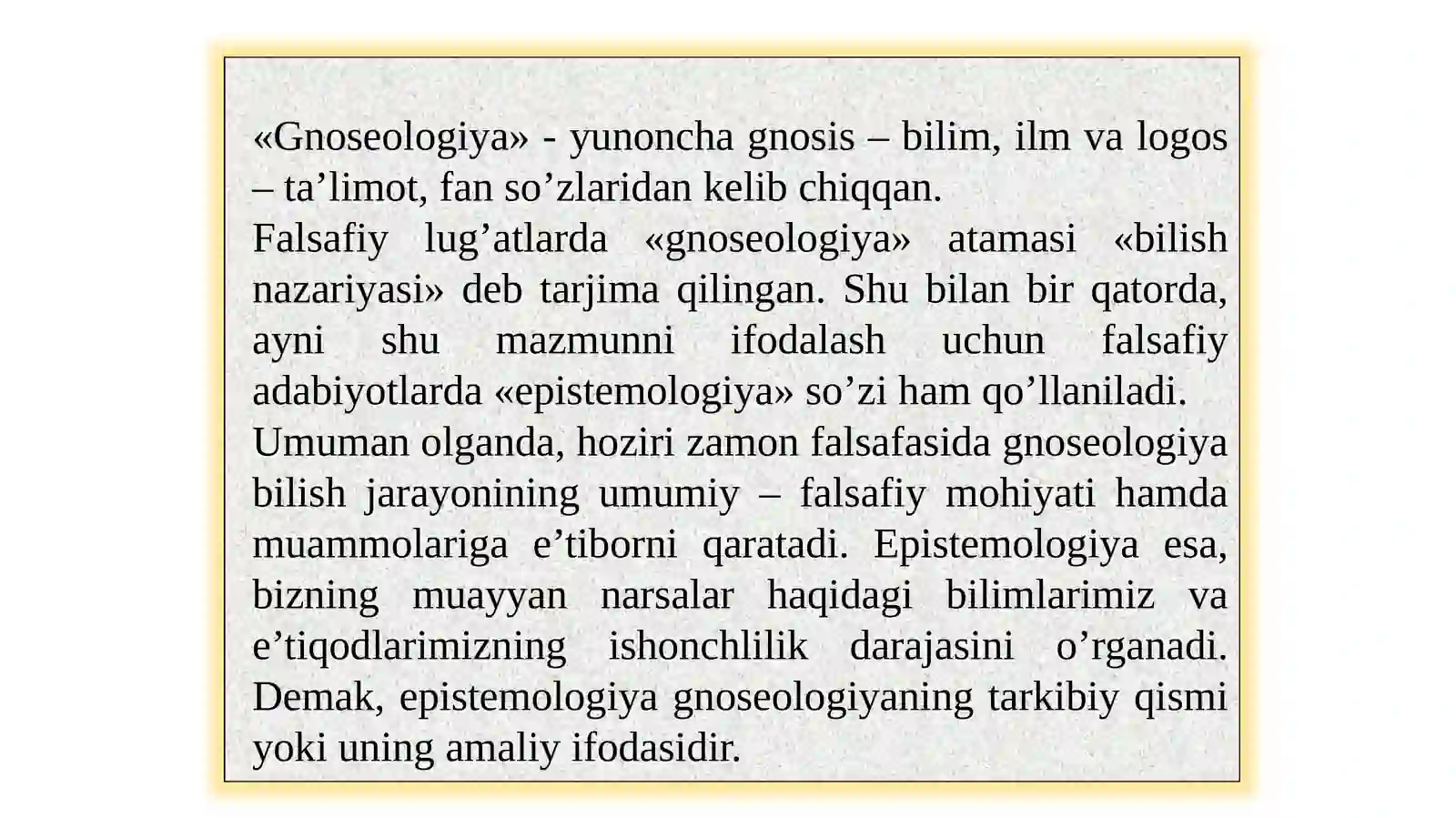 «Gnoseologiya» - yunoncha gnosis – bilim, ilm va logos – ta’limot, fan so’zlaridan kelib chiqqan.
Falsafiy lug’atlarda «gnoseologiya» atamasi «bilish nazariyasi» deb tarjima qilingan. Shu bilan bir qatorda, ayni shu mazmunni ifodalash uchun falsafiy adabiyotlarda «epistemologiya» so’zi ham qo’llaniladi.
Umuman olganda, hoziri zamon falsafasida gnoseologiya bilish jarayonining umumiy – falsafiy mohiyati hamda muammolariga e’tiborni qaratadi. Epistemologiya esa, bizning muayyan narsalar haqidagi bilimlarimiz va e’tiqodlarimizning ishonchlilik darajasini o’rganadi. Demak, epistemologiya gnoseologiyaning tarkibiy qismi yoki uning amaliy ifodasidir.